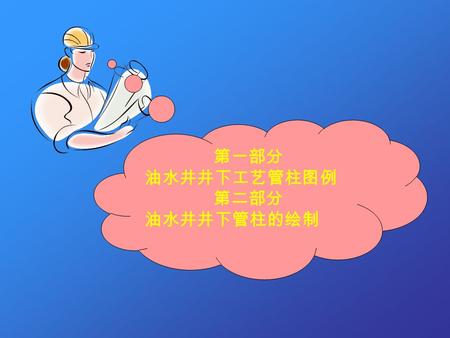 第一部分
油水井井下工艺管柱图例
第二部分
油水井井下管柱的绘制